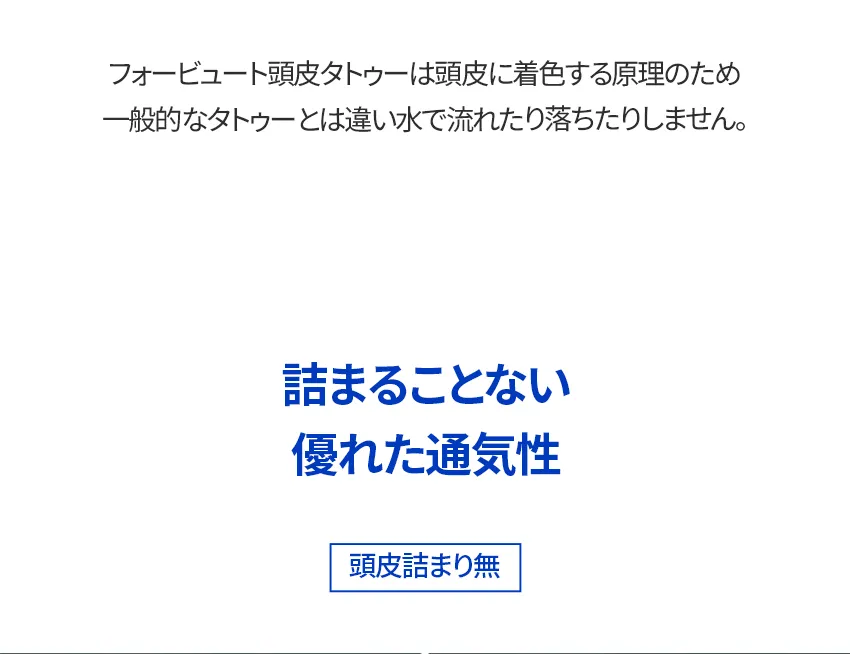 フォービュート頭皮タトゥーは頭皮に着色する原理のため
一般的なタトゥーとは違い水で流れたり落ちたりしません。

詰まることない
優れた通気性

頭皮詰まり無